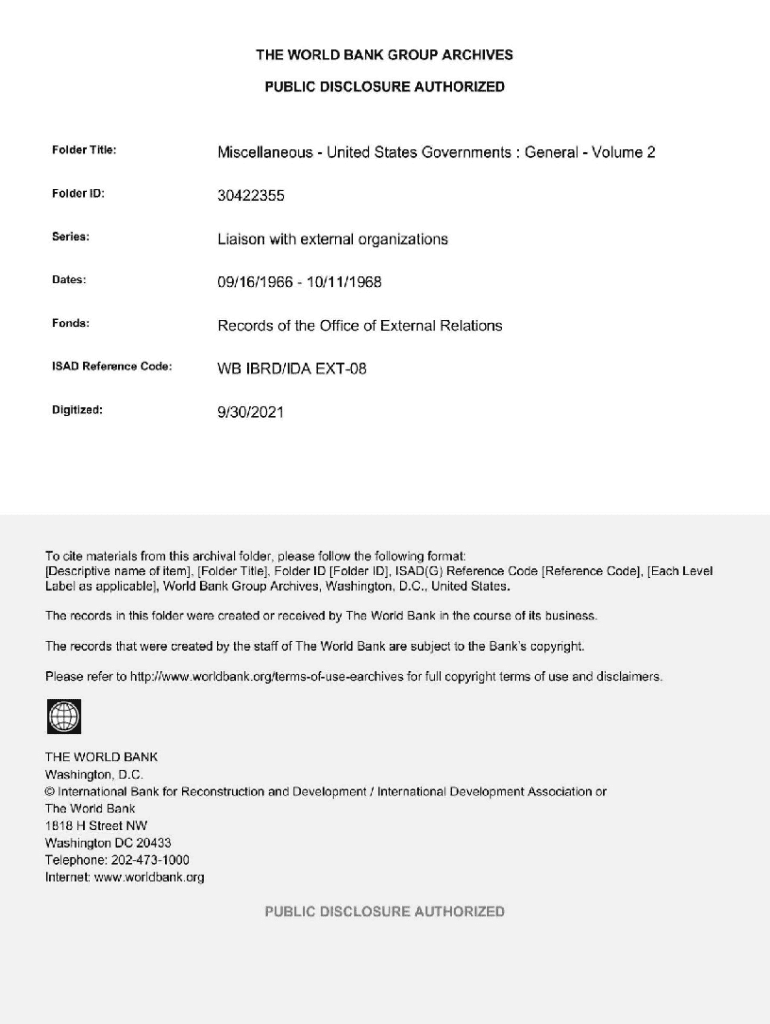 THE WORLD BANK GROUP ARCHIVES

PUBLIC DISCLOSURE AUTHORIZED

Folder Title: Miscellaneous - United States Governments : General - Volume 2

Folder ID: 30422355

Series: Liaison with external organizations

Dates: 09/16/1966 - 10/11/1968

Fonds: Records of the Office of External Relations

ISAD Reference Code: WB IBRD/IDA EXT-08

Digitized: 9/30/2021

To cite materials from this archival folder, please follow the following format: [Descriptive name of item], [Folder Title], Folder ID [Folder ID], ISAD(G) Reference Code [Reference Code], [Each Level Label as applicable], World Bank Group Archives, Washington, D.C., United States.

The records in this folder were created or received by The World Bank in the course of its business.

The records that were created by the staff of The World Bank are subject to the Bank's copyright.

Please refer to http://www.worldbank.org/terms-of-use-earchives for full copyright terms of use and disclaimers.

THE WORLD BANK
Washington, D.C.
© International Bank for Reconstruction and Development / International Development Association or The World Bank
1818 H Street NW
Washington DC 20433
Telephone: 202-473-1000
Internet: www.worldbank.org

PUBLIC DISCLOSURE AUTHORIZED